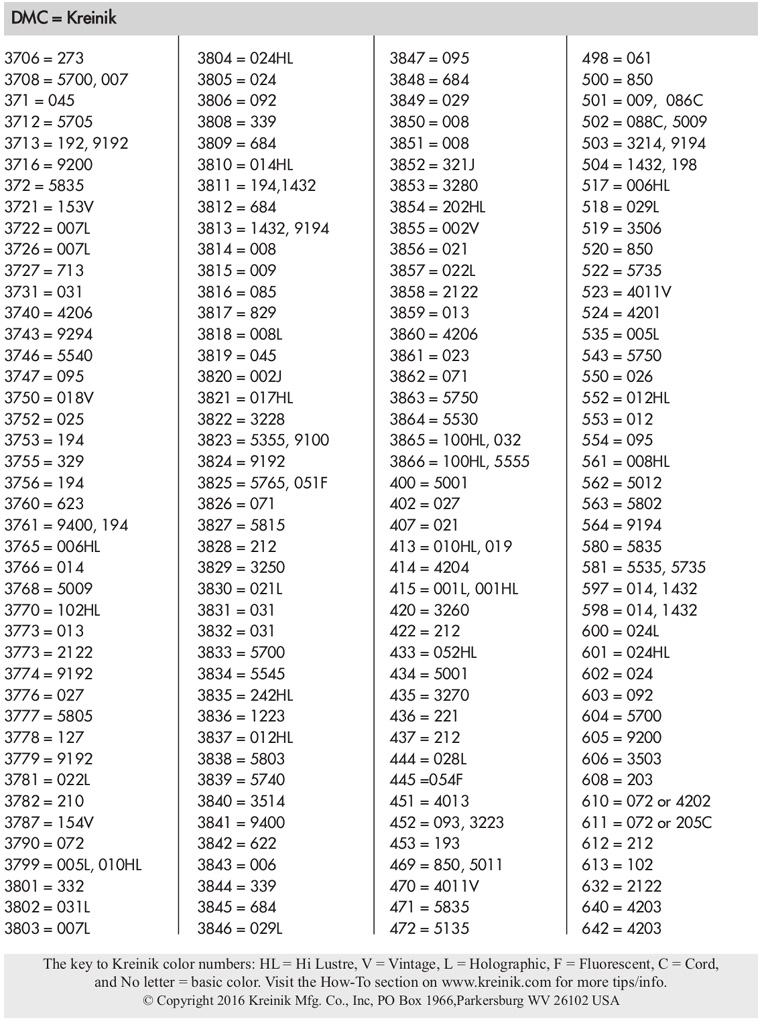 DMC = Kreinik

3706 = 273
3708 = 5700, 007
371 = 045
3712 = 5705
3713 = 192, 9192
3716 = 9200
372 = 5835
3721 = 153V
3722 = 007L
3726 = 007L
3727 = 713
3731 = 031
3740 = 4206
3743 = 9294
3746 = 5540
3747 = 095
3750 = 018V
3752 = 025
3753 = 194
3755 = 329
3756 = 194
3760 = 623
3761 = 9400, 194
3765 = 006HL
3766 = 014
3768 = 5009
3770 = 102HL
3773 = 013
3773 = 2122
3774 = 9192
3776 = 027
3777 = 5805
3778 = 127
3779 = 9192
3781 = 022L
3782 = 210
3787 = 154V
3790 = 072
3799 = 005L, 010HL
3801 = 332
3802 = 031L
3803 = 007L

3804 = 024HL
3805 = 024
3806 = 092
3808 = 339
3809 = 684
3810 = 014HL
3811 = 194,1432
3812 = 684
3813 = 1432, 9194
3814 = 008
3815 = 009
3816 = 085
3817 = 829
3818 = 008L
3819 = 045
3820 = 002J
3821 = 017HL
3822 = 3228
3823 = 5355, 9100
3824 = 9192
3825 = 5765, 051F
3826 = 071
3827 = 5815
3828 = 212
3829 = 3250
3830 = 021L
3831 = 031
3832 = 031
3833 = 5700
3834 = 5545
3835 = 242HL
3836 = 1223
3837 = 012HL
3838 = 5803
3839 = 5740
3840 = 3514
3841 = 9400
3842 = 622
3843 = 006
3844 = 339
3845 = 684
3846 = 029L

3847 = 095
3848 = 684
3849 = 029
3850 = 008
3851 = 008
3852 = 321J
3853 = 3280
3854 = 202HL
3855 = 002V
3856 = 021
3857 = 022L
3858 = 2122
3859 = 013
3860 = 4206
3861 = 023
3862 = 071
3863 = 5750
3864 = 5530
3865 = 100HL, 032
3866 = 100HL, 5555
400 = 5001
402 = 027
407 = 021
413 = 010HL, 019
414 = 4204
415 = 001L, 001HL
420 = 3260
422 = 212
433 = 052HL
434 = 5001
435 = 3270
436 = 221
437 = 212
444 = 028L
445 =054F
451 = 4013
452 = 093, 3223
453 = 193
469 = 850, 5011
470 = 4011V
471 = 5835
472 = 5135

498 = 061
500 = 850
501 = 009, 086C
502 = 088C, 5009
503 = 3214, 9194
504 = 1432, 198
517 = 006HL
518 = 029L
519 = 3506
520 = 850
522 = 5735
523 = 4011V
524 = 4201
535 = 005L
543 = 5750
550 = 026
552 = 012HL
553 = 012
554 = 095
561 = 008HL
562 = 5012
563 = 5802
564 = 9194
580 = 5835
581 = 5535, 5735
597 = 014, 1432
598 = 014, 1432
600 = 024L
601 = 024HL
602 = 024
603 = 092
604 = 5700
605 = 9200
606 = 3503
608 = 203
610 = 072 or 4202
611 = 072 or 205C
612 = 212
613 = 102
632 = 2122
640 = 4203
642 = 4203

The key to Kreinik color numbers: HL = Hi Lustre, V = Vintage, L = Holographic, F = Fluorescent, C = Cord, and No letter = basic color. Visit the How-To section on www.kreinik.com for more tips/info.
© Copyright 2016 Kreinik Mfg. Co., Inc, PO Box 1966,Parkersburg WV 26102 USA